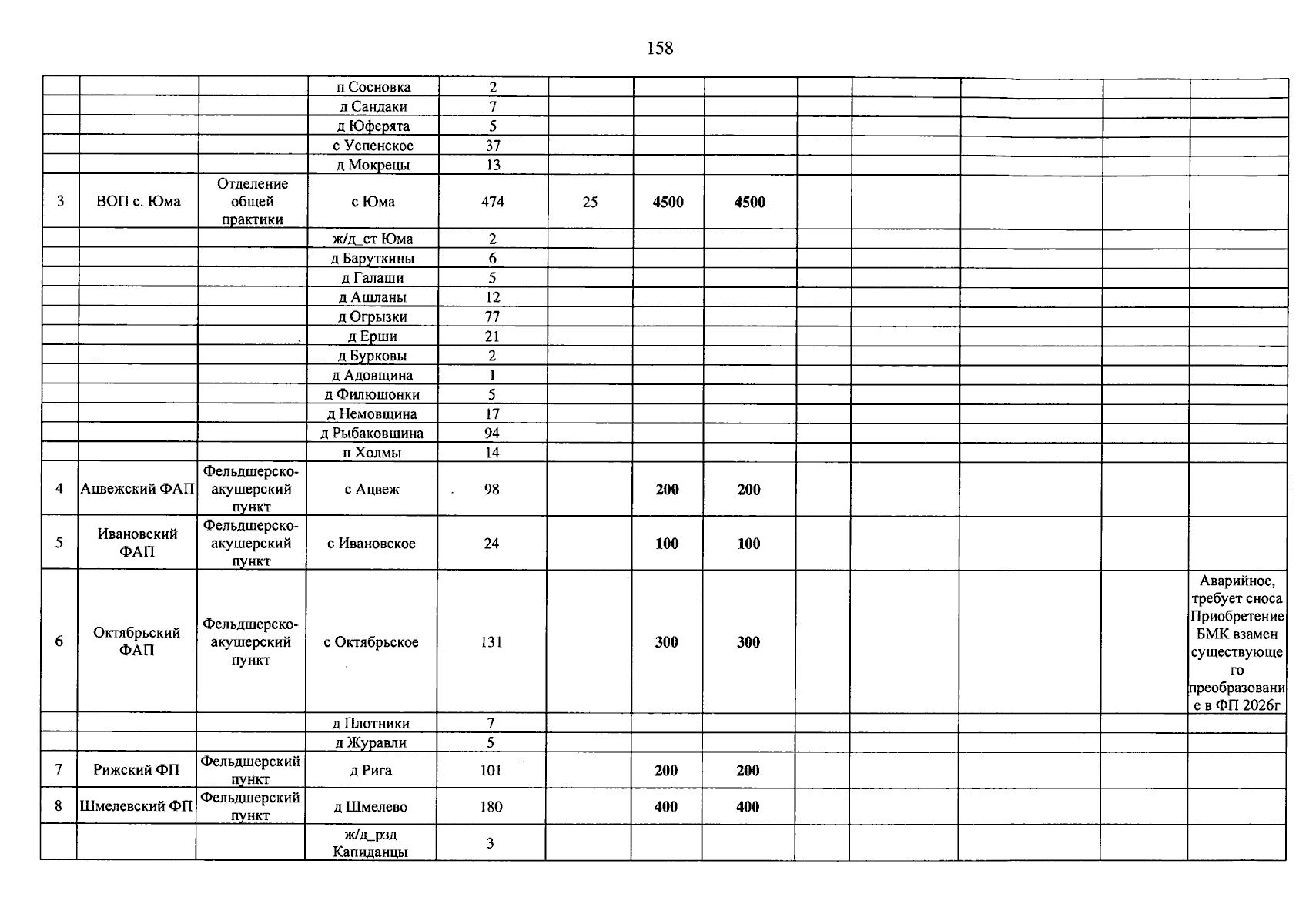 158

|  |  |  | п Сосновка | 2 |  |  |  |  |  |  |  |  |
|---|---|---|---|---|---|---|---|---|---|---|---|---|
|  |  |  | д Сандаки | 7 |  |  |  |  |  |  |  |  |
|  |  |  | д Юферята | 5 |  |  |  |  |  |  |  |  |
|  |  |  | с Успенское | 37 |  |  |  |  |  |  |  |  |
|  |  |  | д Мокрецы | 13 |  |  |  |  |  |  |  |  |
| 3 | ВОП с. Юма | Отделение общей практики | с Юма | 474 | 25 | 4500 | 4500 |  |  |  |  |  |
|  |  |  | ж/д_ст Юма | 2 |  |  |  |  |  |  |  |  |
|  |  |  | д Баруткины | 6 |  |  |  |  |  |  |  |  |
|  |  |  | д Галаши | 5 |  |  |  |  |  |  |  |  |
|  |  |  | д Ашланы | 12 |  |  |  |  |  |  |  |  |
|  |  |  | д Огрызки | 77 |  |  |  |  |  |  |  |  |
|  |  |  | д Ерши | 21 |  |  |  |  |  |  |  |  |
|  |  |  | д Бурковы | 2 |  |  |  |  |  |  |  |  |
|  |  |  | д Адовщина | 1 |  |  |  |  |  |  |  |  |
|  |  |  | д Филюшонки | 5 |  |  |  |  |  |  |  |  |
|  |  |  | д Немовщина | 17 |  |  |  |  |  |  |  |  |
|  |  |  | д Рыбаковщина | 94 |  |  |  |  |  |  |  |  |
|  |  |  | п Холмы | 14 |  |  |  |  |  |  |  |  |
| 4 | Ацвежский ФАП | Фельдшерско-акушерский пункт | с Ацвеж | 98 |  | 200 | 200 |  |  |  |  |  |
| 5 | Ивановский ФАП | Фельдшерско-акушерский пункт | с Ивановское | 24 |  | 100 | 100 |  |  |  |  |  |
| 6 | Октябрьский ФАП | Фельдшерско-акушерский пункт | с Октябрьское | 131 |  | 300 | 300 |  |  |  |  | Аварийное, требует сноса Приобретение БМК взамен существующего преобразование в ФП 2026г |
|  |  |  | д Плотники | 7 |  |  |  |  |  |  |  |  |
|  |  |  | д Журавли | 5 |  |  |  |  |  |  |  |  |
| 7 | Рижский ФП | Фельдшерский пункт | д Рига | 101 |  | 200 | 200 |  |  |  |  |  |
| 8 | Шмелевский ФП | Фельдшерский пункт | д Шмелево | 180 |  | 400 | 400 |  |  |  |  |  |
|  |  |  | ж/д_рзд Капиданцы | 3 |  |  |  |  |  |  |  |  |